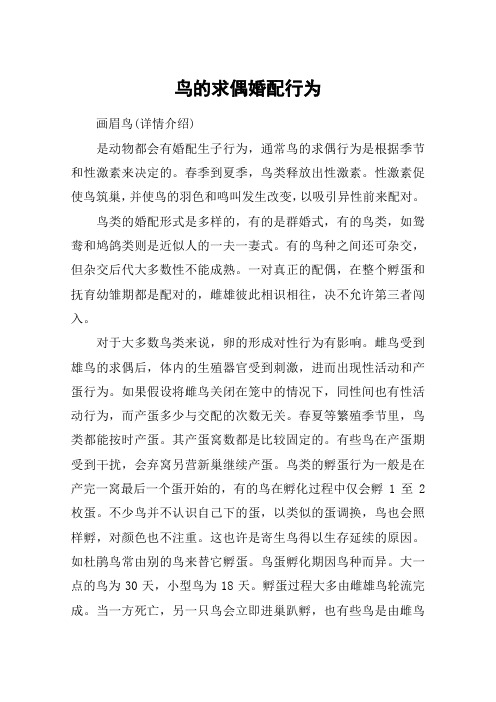 鸟的求偶婚配行为

画眉鸟(详情介绍)

是动物都会有婚配生子行为，通常鸟的求偶行为是根据季节和性激素来决定的。春季到夏季，鸟类释放出性激素。性激素促使鸟筑巢，并使鸟的羽色和鸣叫发生改变，以吸引异性前来配对。

鸟类的婚配形式是多样的，有的是群婚式，有的鸟类，如鸳鸯和鸠鸽类则是近似人的一夫一妻式。有的鸟种之间还可杂交，但杂交后代大多数性不能成熟。一对真正的配偶，在整个孵蛋和抚育幼雏期都是配对的，雌雄彼此相识相往，决不允许第三者闯入。

对于大多数鸟类来说，卵的形成对性行为有影响。雌鸟受到雄鸟的求偶后，体内的生殖器官受到刺激，进而出现性活动和产蛋行为。如果假设将雌鸟关闭在笼中的情况下，同性间也有性活动行为，而产蛋多少与交配的次数无关。春夏等繁殖季节里，鸟类都能按时产蛋。其产蛋窝数都是比较固定的。有些鸟在产蛋期受到干扰，会弃窝另营新巢继续产蛋。鸟类的孵蛋行为一般是在产完一窝最后一个蛋开始的，有的鸟在孵化过程中仅会孵 1 至 2 枚蛋。不少鸟并不认识自己下的蛋，以类似的蛋调换，鸟也会照样孵，对颜色也不注重。这也许是寄生鸟得以生存延续的原因。如杜鹃鸟常由别的鸟来替它孵蛋。鸟蛋孵化期因鸟种而异。大一点的鸟为 30 天，小型鸟为 18 天。孵蛋过程大多由雌雄鸟轮流完成。当一方死亡，另一只鸟会立即进巢趴孵，也有些鸟是由雌鸟